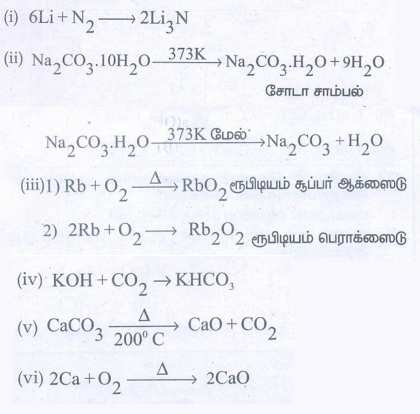 (i) $6Li + N_2 \longrightarrow 2Li_3N$

(ii) $Na_2CO_3.10H_2O \xrightarrow{373K} Na_2CO_3.H_2O + 9H_2O$
சோடா சாம்பல்

$Na_2CO_3.H_2O \xrightarrow{373K \text{ மேல்}} Na_2CO_3 + H_2O$

(iii)1) $Rb + O_2 \xrightarrow{\Delta} RbO_2$ ரூபிடியம் சூப்பர் ஆக்ஸைடு

2) $2Rb + O_2 \longrightarrow Rb_2O_2$ ரூபிடியம் பெராக்ஸைடு

(iv) $KOH + CO_2 \rightarrow KHCO_3$

(v) $CaCO_3 \xrightarrow[200^0 C]{\Delta} CaO + CO_2$

(vi) $2Ca + O_2 \xrightarrow{\Delta} 2CaO$